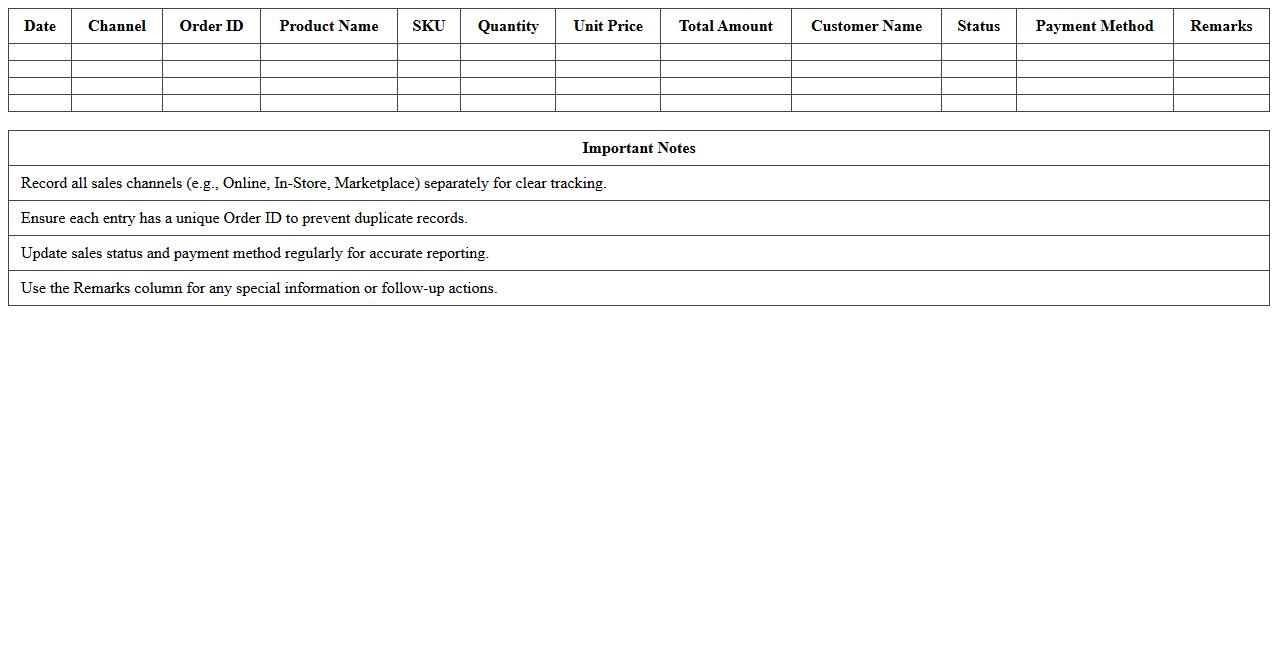 | Date | Channel | Order ID | Product Name | SKU | Quantity | Unit Price | Total Amount | Customer Name | Status | Payment Method | Remarks |
|---|---|---|---|---|---|---|---|---|---|---|---|
| | | | | | | | | | | | |
| | | | | | | | | | | | |
| | | | | | | | | | | | |
| | | | | | | | | | | | |

| Important Notes |
|---|
| Record all sales channels (e.g., Online, In-Store, Marketplace) separately for clear tracking. |
| Ensure each entry has a unique Order ID to prevent duplicate records. |
| Update sales status and payment method regularly for accurate reporting. |
| Use the Remarks column for any special information or follow-up actions. |